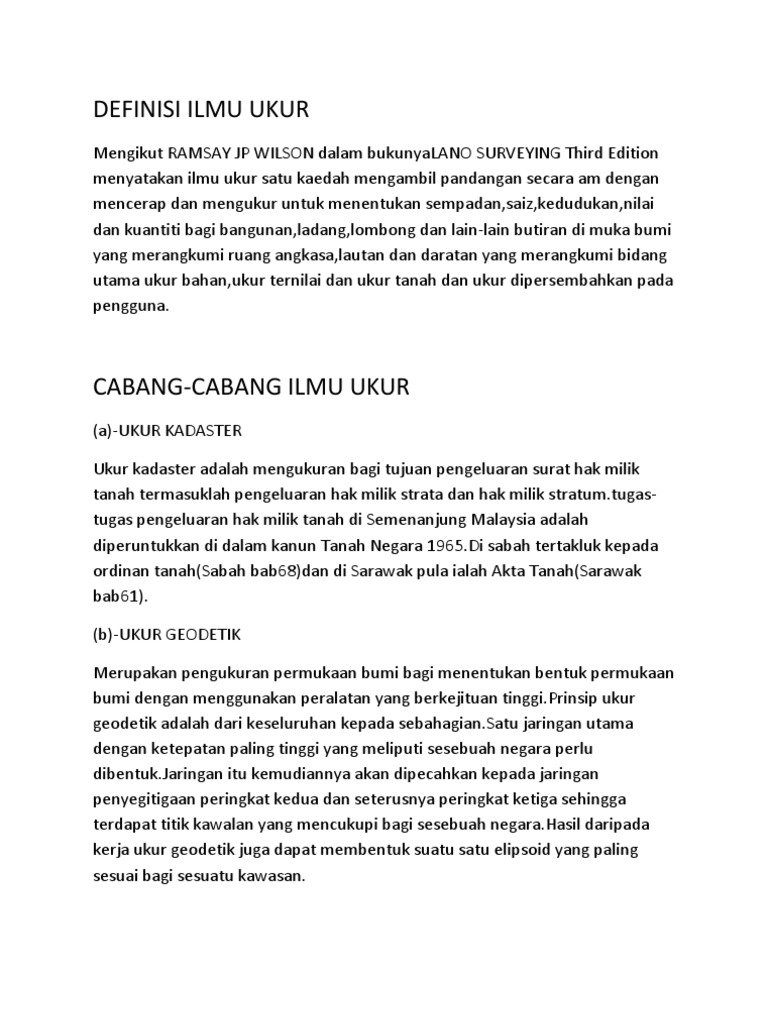 DEFINISI ILMU UKUR

Mengikut RAMSAY JP WILSON dalam bukunyaLANO SURVEYING Third Edition menyatakan ilmu ukur satu kaedah mengambil pandangan secara am dengan mencerap dan mengukur untuk menentukan sempadan,saiz,kedudukan,nilai dan kuantiti bagi bangunan,ladang,lombong dan lain-lain butiran di muka bumi yang merangkumi ruang angkasa,lautan dan daratan yang merangkumi bidang utama ukur bahan,ukur ternilai dan ukur tanah dan ukur dipersembahkan pada pengguna.

CABANG-CABANG ILMU UKUR

(a)-UKUR KADASTER

Ukur kadaster adalah mengukuran bagi tujuan pengeluaran surat hak milik tanah termasuklah pengeluaran hak milik strata dan hak milik stratum.tugas-tugas pengeluaran hak milik tanah di Semenanjung Malaysia adalah diperuntukkan di dalam kanun Tanah Negara 1965.Di sabah tertakluk kepada ordinan tanah(Sabah bab68)dan di Sarawak pula ialah Akta Tanah(Sarawak bab61).

(b)-UKUR GEODETIK

Merupakan pengukuran permukaan bumi bagi menentukan bentuk permukaan bumi dengan menggunakan peralatan yang berkejituan tinggi.Prinsip ukur geodetik adalah dari keseluruhan kepada sebahagian.Satu jaringan utama dengan ketepatan paling tinggi yang meliputi sesebuah negara perlu dibentuk.Jaringan itu kemudiannya akan dipecahkan kepada jaringan penyegitigaan peringkat kedua dan seterusnya peringkat ketiga sehingga terdapat titik kawalan yang mencukupi bagi sesebuah negara.Hasil daripada kerja ukur geodetik juga dapat membentuk suatu satu elipsoid yang paling sesuai bagi sesuatu kawasan.